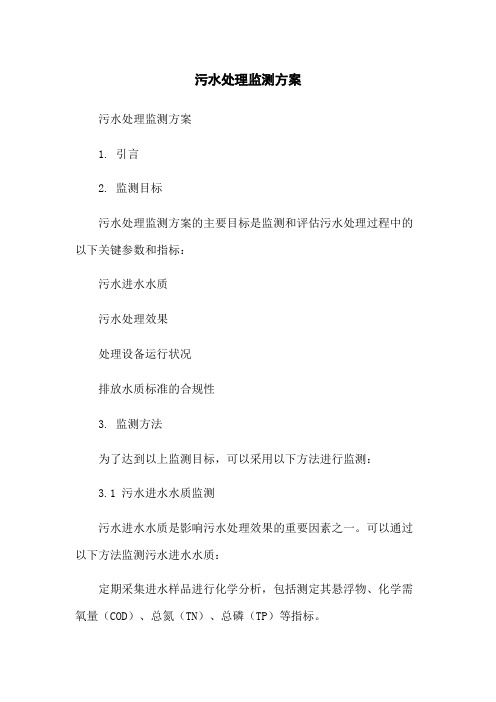 污水处理监测方案

污水处理监测方案

1. 引言

2. 监测目标

污水处理监测方案的主要目标是监测和评估污水处理过程中的以下关键参数和指标：

污水进水水质

污水处理效果

处理设备运行状况

排放水质标准的合规性

3. 监测方法

为了达到以上监测目标，可以采用以下方法进行监测：

3.1 污水进水水质监测

污水进水水质是影响污水处理效果的重要因素之一。可以通过以下方法监测污水进水水质：

定期采集进水样品进行化学分析，包括测定其悬浮物、化学需氧量（COD）、总氮（TN）、总磷（TP）等指标。